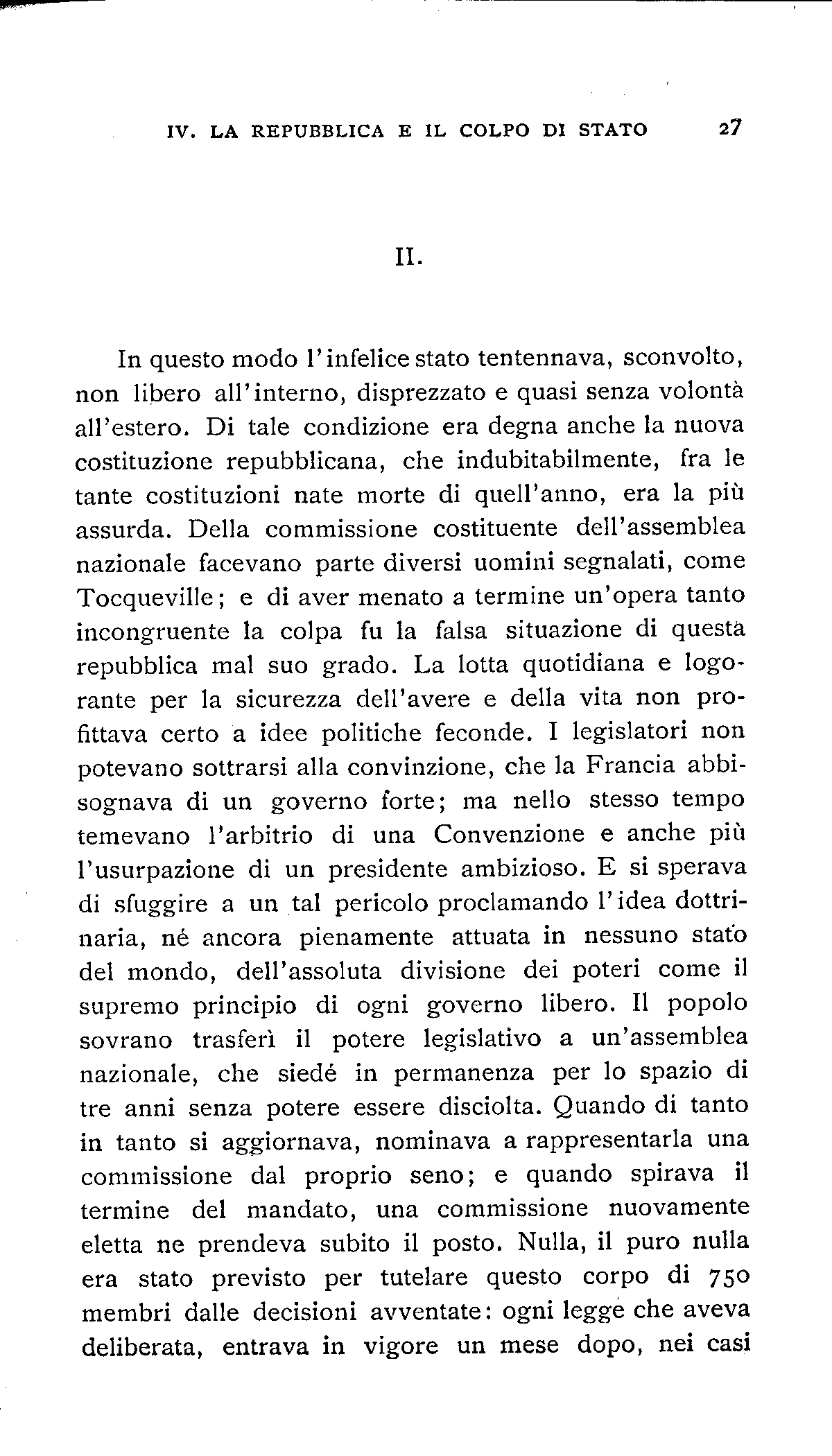 IV. LA REPUBBLICA E IL COLPO DI STATO 27

II.

In questo modo l'infelice stato tentennava, sconvolto, non libero all'interno, disprezzato e quasi senza volontà all'estero. Di tale condizione era degna anche la nuova costituzione repubblicana, che indubitabilmente, fra le tante costituzioni nate morte di quell'anno, era la più assurda. Della commissione costituente dell'assemblea nazionale facevano parte diversi uomini segnalati, come Tocqueville; e di aver menato a termine un'opera tanto incongruente la colpa fu la falsa situazione di questa repubblica mal suo grado. La lotta quotidiana e logorante per la sicurezza dell'avere e della vita non profittava certo a idee politiche feconde. I legislatori non potevano sottrarsi alla convinzione, che la Francia abbisognava di un governo forte; ma nello stesso tempo temevano l'arbitrio di una Convenzione e anche più l'usurpazione di un presidente ambizioso. E si sperava di sfuggire a un tal pericolo proclamando l'idea dottrinaria, né ancora pienamente attuata in nessuno stato del mondo, dell'assoluta divisione dei poteri come il supremo principio di ogni governo libero. Il popolo sovrano trasferì il potere legislativo a un'assemblea nazionale, che siedé in permanenza per lo spazio di tre anni senza potere essere disciolta. Quando di tanto in tanto si aggiornava, nominava a rappresentarla una commissione dal proprio seno; e quando spirava il termine del mandato, una commissione nuovamente eletta ne prendeva subito il posto. Nulla, il puro nulla era stato previsto per tutelare questo corpo di 750 membri dalle decisioni avventate: ogni legge che aveva deliberata, entrava in vigore un mese dopo, nei casi